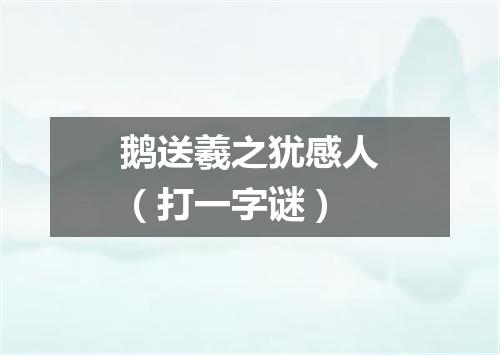 鹅送羲之犹感人
（打一字谜）